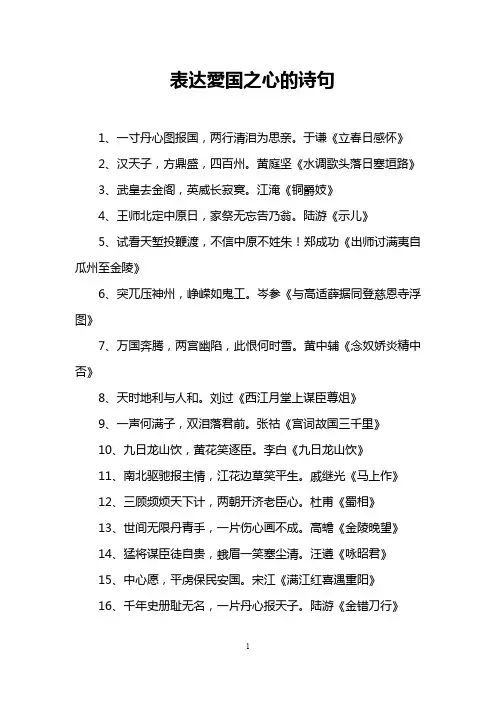 表达爱国之心的诗句

1、一寸丹心图报国，两行清泪为思亲。于谦《立春日感怀》

2、汉天子，方鼎盛，四百州。黄庭坚《水调歌头落日塞垣路》

3、武皇去金阁，英威长寂寞。江淹《铜爵妓》

4、王师北定中原日，家祭无忘告乃翁。陆游《示儿》

5、试看天堑投鞭渡，不信中原不姓朱！郑成功《出师讨满夷自瓜州至金陵》

6、突兀压神州，峥嵘如鬼工。岑参《与高适薛据同登慈恩寺浮图》

7、万国奔腾，两宫幽陷，此恨何时雪。黄中辅《念奴娇炎精中否》

8、天时地利与人和。刘过《西江月堂上谋臣尊俎》

9、一声何满子，双泪落君前。张祜《宫词故国三千里》

10、九日龙山饮，黄花笑逐臣。李白《九日龙山饮》

11、南北驱驰报主情，江花边草笑平生。戚继光《马上作》

12、三顾频烦天下计，两朝开济老臣心。杜甫《蜀相》

13、世间无限丹青手，一片伤心画不成。高蟾《金陵晚望》

14、猛将谋臣徒自贵，蛾眉一笑塞尘清。汪遵《咏昭君》

15、中心愿，平虏保民安国。宋江《满江红喜遇重阳》

16、千年史册耻无名，一片丹心报天子。陆游《金错刀行》

1